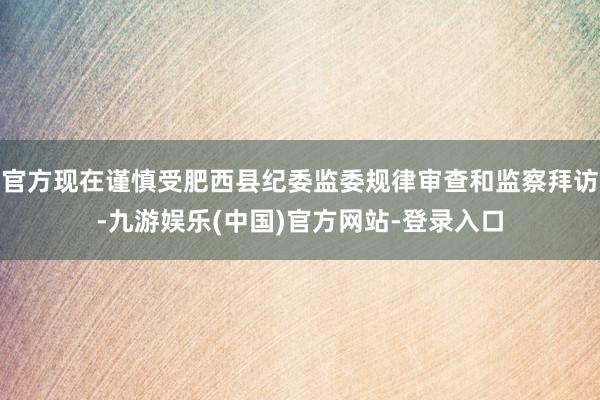 官方现在谨慎受肥西县纪委监委规律审查和监察拜访-九游娱乐(中国)官方网站-登录入口